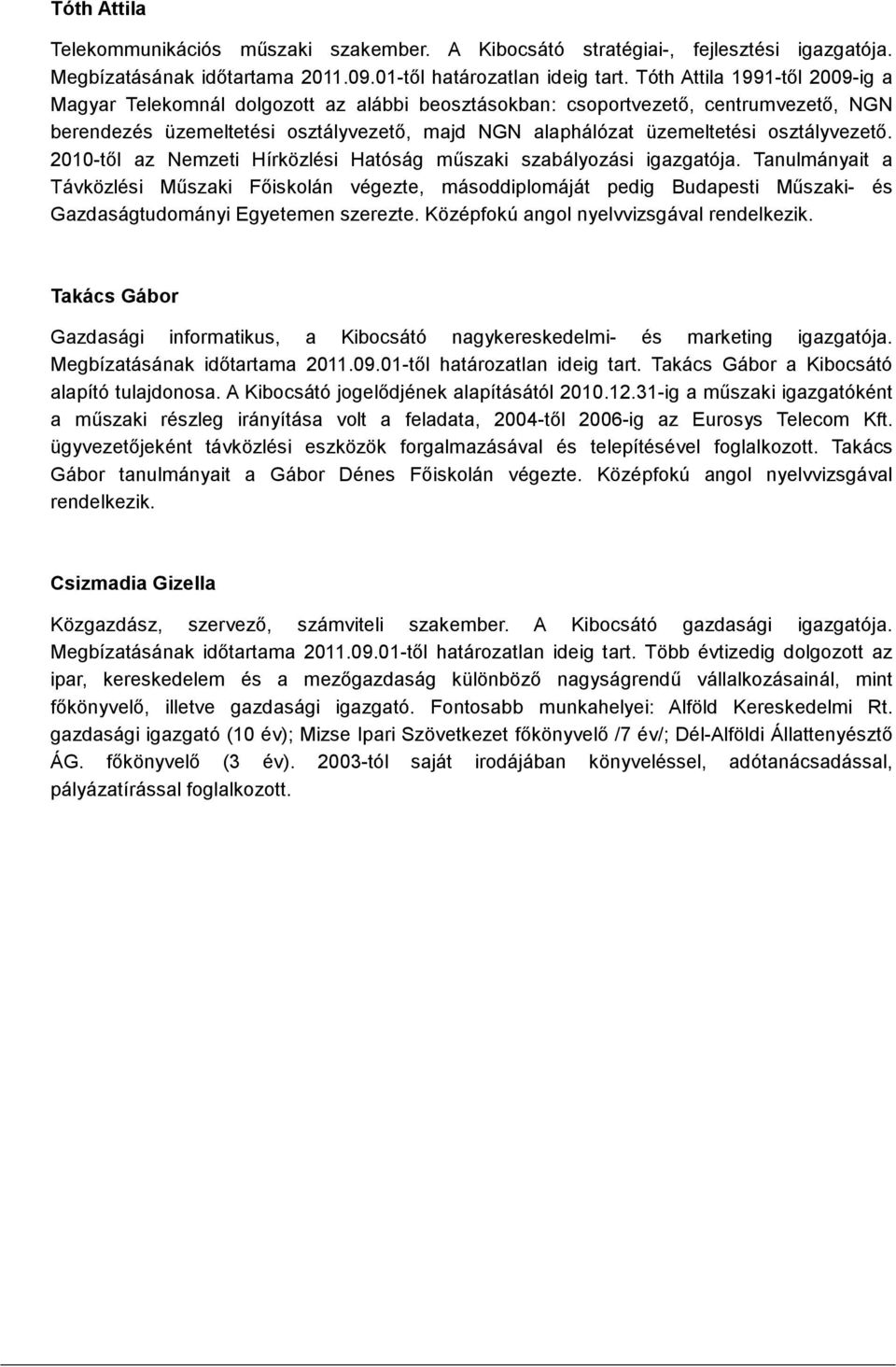 Tóth Attila

Telekommunikációs műszaki szakember. A Kibocsátó stratégiai-, fejlesztési igazgatója. Megbízatásának időtartama 2011.09.01-től határozatlan ideig tart. Tóth Attila 1991-től 2009-ig a Magyar Telekomnál dolgozott az alábbi beosztásokban: csoportvezető, centrumvezető, NGN berendezés üzemeltetési osztályvezető, majd NGN alaphálózat üzemeltetési osztályvezető. 2010-től az Nemzeti Hírközlési Hatóság műszaki szabályozási igazgatója. Tanulmányait a Távközlési Műszaki Főiskolán végezte, másoddiplomáját pedig Budapesti Műszaki- és Gazdaságtudományi Egyetemen szerezte. Középfokú angol nyelvvizsgával rendelkezik.

Takács Gábor

Gazdasági informatikus, a Kibocsátó nagykereskedelmi- és marketing igazgatója. Megbízatásának időtartama 2011.09.01-től határozatlan ideig tart. Takács Gábor a Kibocsátó alapító tulajdonosa. A Kibocsátó jogelődjének alapításától 2010.12.31-ig a műszaki igazgatóként a műszaki részleg irányítása volt a feladata, 2004-től 2006-ig az Eurosys Telecom Kft. ügyvezetőjeként távközlési eszközök forgalmazásával és telepítésével foglalkozott. Takács Gábor tanulmányait a Gábor Dénes Főiskolán végezte. Középfokú angol nyelvvizsgával rendelkezik.

Csizmadia Gizella

Közgazdász, szervező, számviteli szakember. A Kibocsátó gazdasági igazgatója. Megbízatásának időtartama 2011.09.01-től határozatlan ideig tart. Több évtizedig dolgozott az ipar, kereskedelem és a mezőgazdaság különböző nagyságrendű vállalkozásainál, mint főkönyvelő, illetve gazdasági igazgató. Fontosabb munkahelyei: Alföld Kereskedelmi Rt. gazdasági igazgató (10 év); Mizse Ipari Szövetkezet főkönyvelő /7 év/; Dél-Alföldi Állattenyésztő ÁG. főkönyvelő (3 év). 2003-tól saját irodájában könyveléssel, adótanácsadással, pályázatírással foglalkozott.